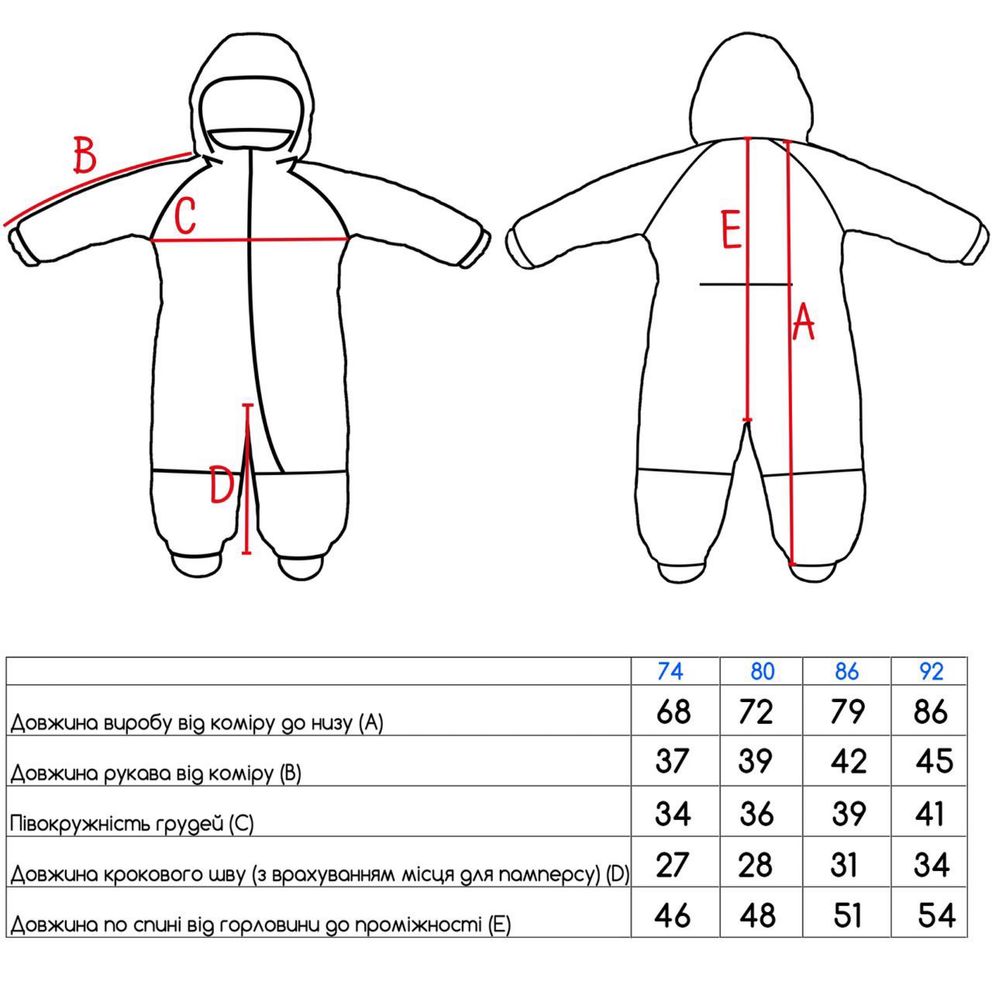 B

C

D

E

A

| | 74 | 80 | 86 | 92 |
|---|---|---|---|---|
| Довжина виробу від коміру до низу (A) | 68 | 72 | 79 | 86 |
| Довжина рукава від коміру (B) | 37 | 39 | 42 | 45 |
| Півокружність грудей (C) | 34 | 36 | 39 | 41 |
| Довжина крокового шву (з врахуванням місця для памперсу) (D) | 27 | 28 | 31 | 34 |
| Довжина по спині від горловини до проміжності (E) | 46 | 48 | 51 | 54 |